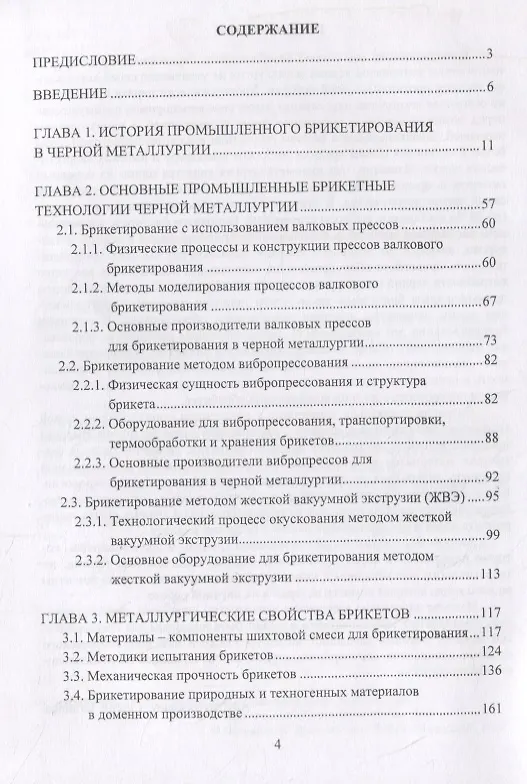 СОДЕРЖАНИЕ

ПРЕДИСЛОВИЕ ..........3

ВВЕДЕНИЕ ..........6

ГЛАВА 1. ИСТОРИЯ ПРОМЫШЛЕННОГО БРИКЕТИРОВАНИЯ В ЧЕРНОЙ МЕТАЛЛУРГИИ ..........11

ГЛАВА 2. ОСНОВНЫЕ ПРОМЫШЛЕННЫЕ БРИКЕТНЫЕ ТЕХНОЛОГИИ ЧЕРНОЙ МЕТАЛЛУРГИИ ..........57

2.1. Брикетирование с использованием валковых прессов ..........60

2.1.1. Физические процессы и конструкции прессов валкового брикетирования ..........60

2.1.2. Методы моделирования процессов валкового брикетирования ..........67

2.1.3. Основные производители валковых прессов для брикетирования в черной металлургии ..........73

2.2. Брикетирование методом вибропрессования ..........82

2.2.1. Физическая сущность вибропрессования и структура брикета ..........82

2.2.2. Оборудование для вибропрессования, транспортировки, термообработки и хранения брикетов ..........88

2.2.3. Основные производители вибропрессов для брикетирования в черной металлургии ..........92

2.3. Брикетирование методом жесткой вакуумной экструзии (ЖВЭ) ..........95

2.3.1. Технологический процесс окускования методом жесткой вакуумной экструзии ..........99

2.3.2. Основное оборудование для брикетирования методом жесткой вакуумной экструзии ..........113

ГЛАВА 3. МЕТАЛЛУРГИЧЕСКИЕ СВОЙСТВА БРИКЕТОВ ..........117

3.1. Материалы – компоненты шихтовой смеси для брикетирования ..........117

3.2. Методики испытания брикетов ..........124

3.3. Механическая прочность брикетов ..........136

3.4. Брикетирование природных и техногенных материалов в доменном производстве ..........161

4